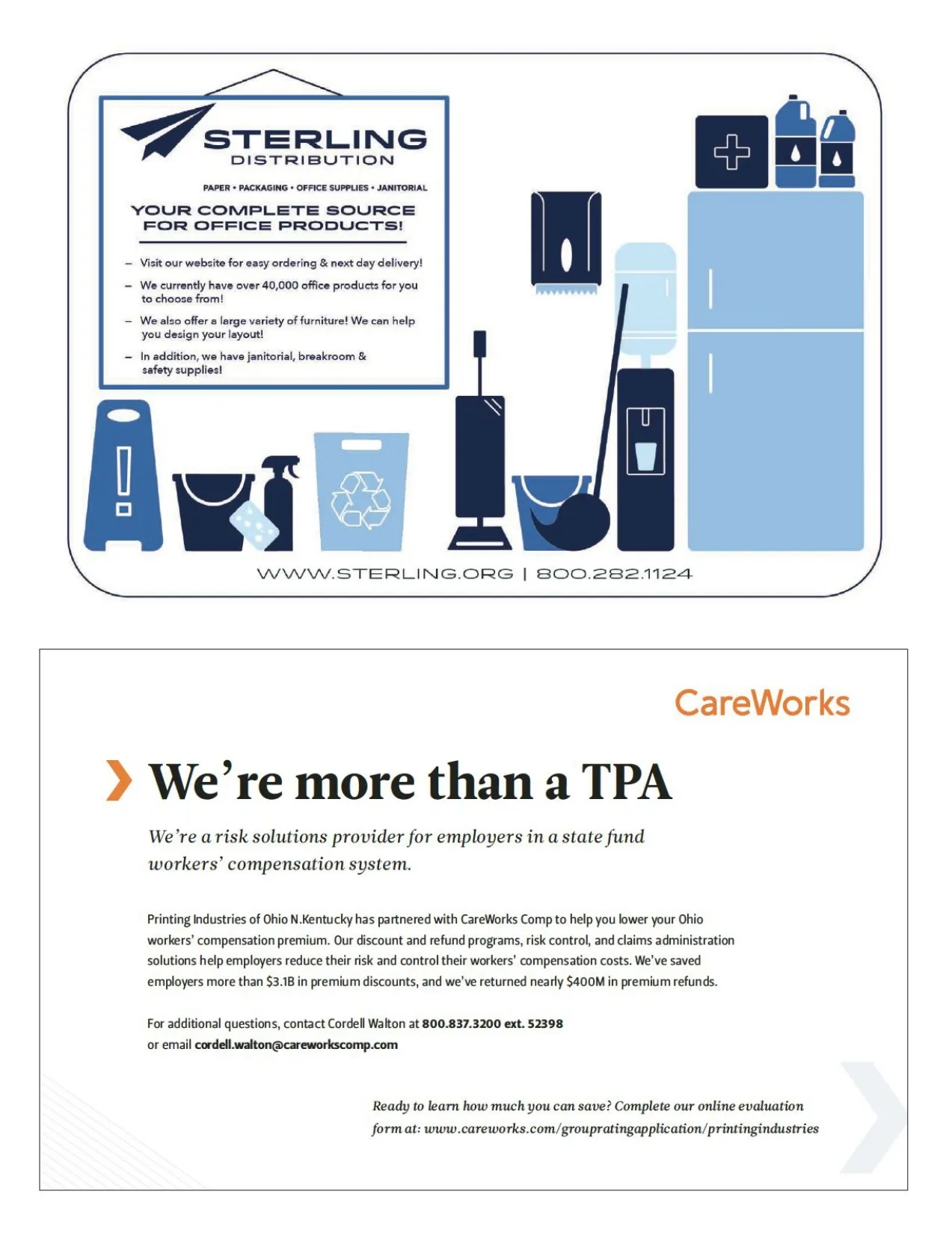 STERLING
DISTRIBUTION

PAPER • PACKAGING • OFFICE SUPPLIES • JANITORIAL

YOUR COMPLETE SOURCE FOR OFFICE PRODUCTS!

– Visit our website for easy ordering & next day delivery!

– We currently have over 40,000 office products for you to choose from!

– We also offer a large variety of furniture! We can help you design your layout!

– In addition, we have janitorial, breakroom & safety supplies!

WWW.STERLING.ORG | 800.282.1124

CareWorks

We're more than a TPA

We're a risk solutions provider for employers in a state fund workers' compensation system.

Printing Industries of Ohio N.Kentucky has partnered with CareWorks Comp to help you lower your Ohio workers' compensation premium. Our discount and refund programs, risk control, and claims administration solutions help employers reduce their risk and control their workers' compensation costs. We've saved employers more than $3.1B in premium discounts, and we've returned nearly $400M in premium refunds.

For additional questions, contact Cordell Walton at 800.837.3200 ext. 52398 or email cordell.walton@careworkscomp.com

Ready to learn how much you can save? Complete our online evaluation form at: www.careworks.com/groupratingapplication/printingindustries